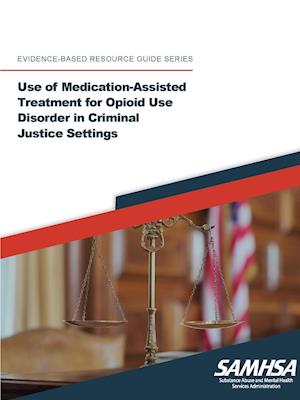 EVIDENCE-BASED RESOURCE GUIDE SERIES

Use of Medication-Assisted Treatment for Opioid Use Disorder in Criminal Justice Settings

SAMHSA
Substance Abuse and Mental Health Services Administration